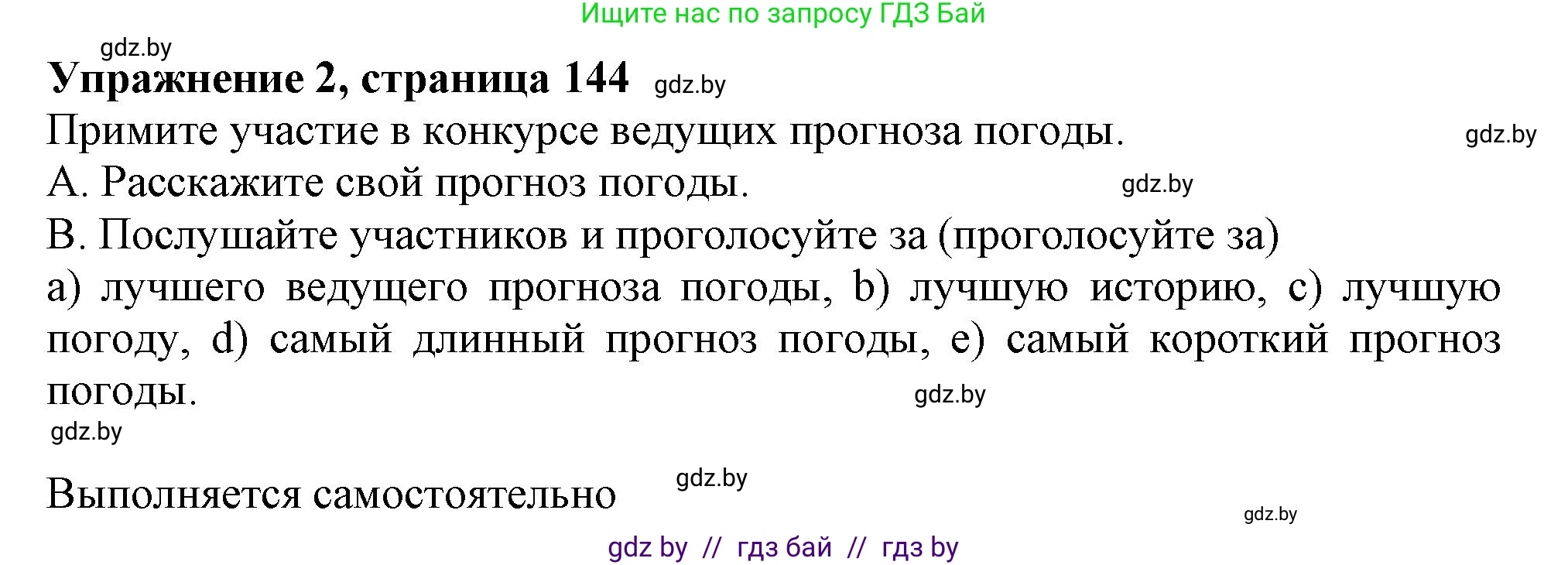 Ищите нас по запросу ГДЗ Бай

gdz.by

**Упражнение 2, страница 144** gdz.by

Примите участие в конкурсе ведущих прогноза погоды. gdz.by

A. Расскажите свой прогноз погоды. gdz.by

B. Послушайте участников и проголосуйте за (проголосуйте за)

a) лучшего ведущего прогноза погоды, b) лучшую историю, c) лучшую погоду, d) самый длинный прогноз погоды, e) самый короткий прогноз погоды. gdz.by

gdz.by

Выполняется самостоятельно gdz.by

gdz.by

gdz by // гдз бай // гдз by